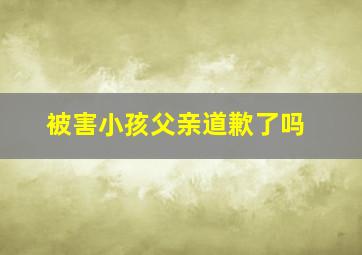 被害小孩父亲道歉了吗